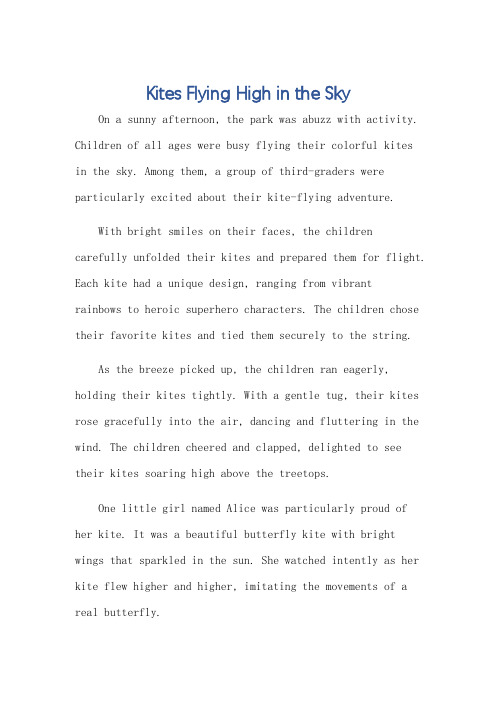 Kites Flying High in the Sky

On a sunny afternoon, the park was abuzz with activity. Children of all ages were busy flying their colorful kites in the sky. Among them, a group of third-graders were particularly excited about their kite-flying adventure.

With bright smiles on their faces, the children carefully unfolded their kites and prepared them for flight. Each kite had a unique design, ranging from vibrant rainbows to heroic superhero characters. The children chose their favorite kites and tied them securely to the string.

As the breeze picked up, the children ran eagerly, holding their kites tightly. With a gentle tug, their kites rose gracefully into the air, dancing and fluttering in the wind. The children cheered and clapped, delighted to see their kites soaring high above the treetops.

One little girl named Alice was particularly proud of her kite. It was a beautiful butterfly kite with bright wings that sparkled in the sun. She watched intently as her kite flew higher and higher, imitating the movements of a real butterfly.